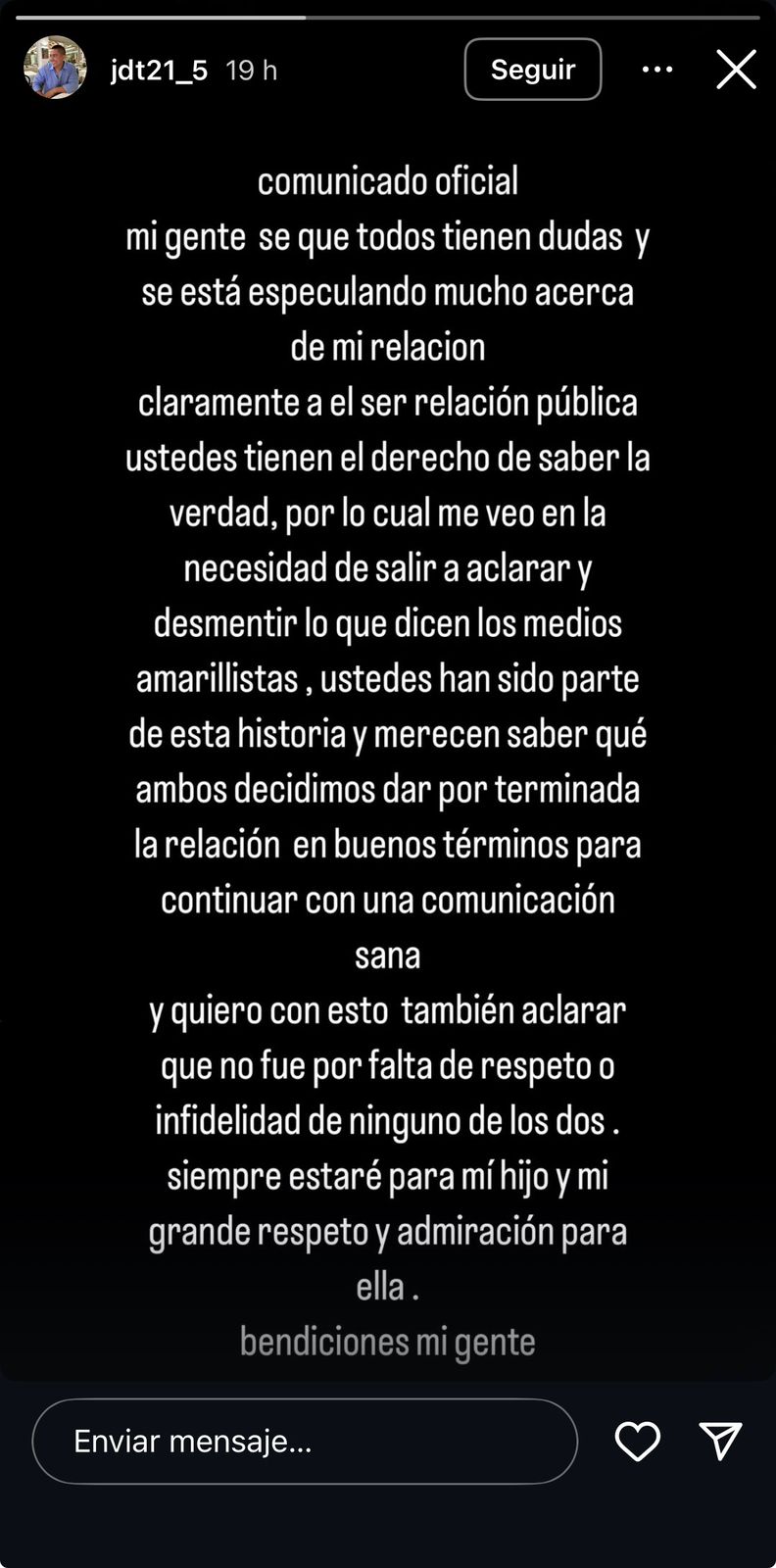 jdt21_5 19 h

Seguir

comunicado oficial
mi gente se que todos tienen dudas y se está especulando mucho acerca de mi relacion
claramente a el ser relación pública ustedes tienen el derecho de saber la verdad, por lo cual me veo en la necesidad de salir a aclarar y desmentir lo que dicen los medios amarillistas , ustedes han sido parte de esta historia y merecen saber qué ambos decidimos dar por terminada la relación en buenos términos para continuar con una comunicación sana
y quiero con esto también aclarar que no fue por falta de respeto o infidelidad de ninguno de los dos .
siempre estaré para mí hijo y mi grande respeto y admiración para ella .
bendiciones mi gente

Enviar mensaje...